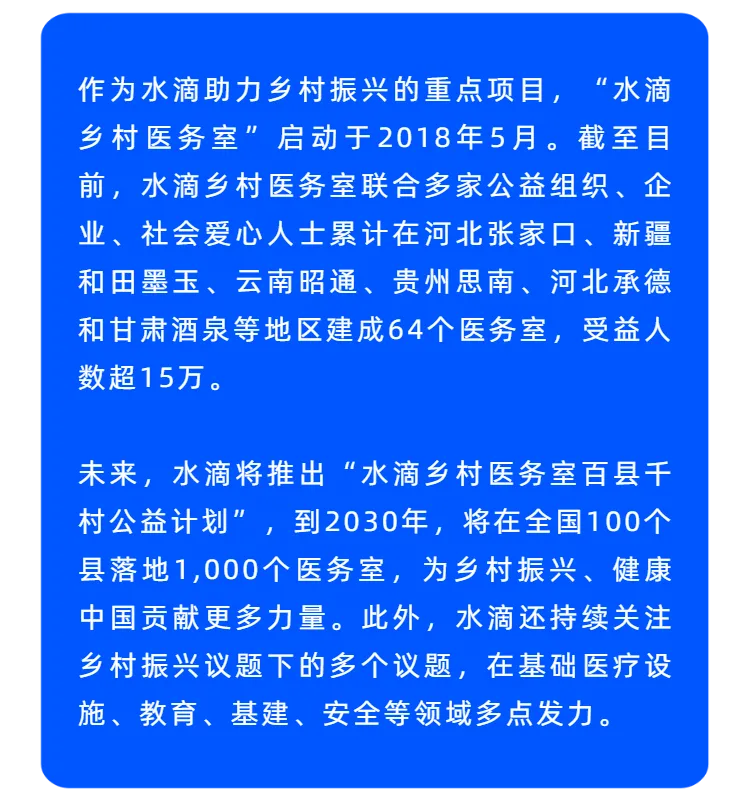 作为水滴助力乡村振兴的重点项目，“水滴乡村医务室”启动于2018年5月。截至目前，水滴乡村医务室联合多家公益组织、企业、社会爱心人士累计在河北张家口、新疆和田墨玉、云南昭通、贵州思南、河北承德和甘肃酒泉等地区建成64个医务室，受益人数超15万。

未来，水滴将推出“水滴乡村医务室百县千村公益计划”，到2030年，将在全国100个县落地1,000个医务室，为乡村振兴、健康中国贡献更多力量。此外，水滴还持续关注乡村振兴议题下的多个议题，在基础医疗设施、教育、基建、安全等领域多点发力。